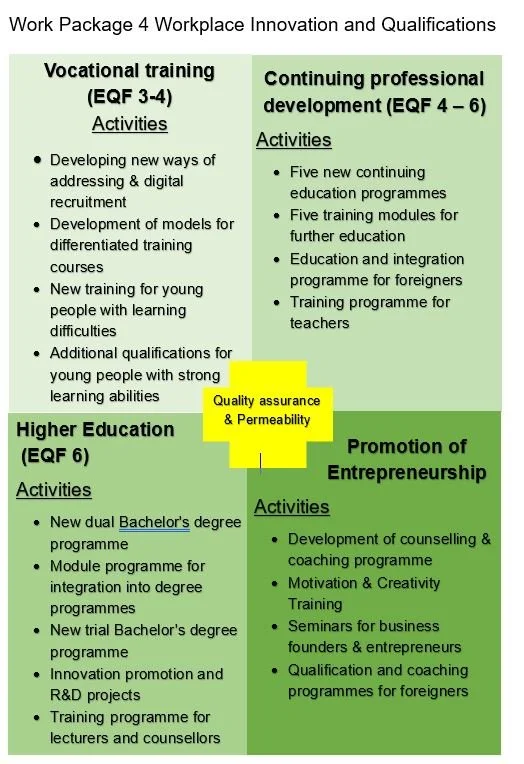 Work Package 4 Workplace Innovation and Qualifications

Vocational training (EQF 3-4)
Activities
- Developing new ways of addressing & digital recruitment
- Development of models for differentiated training courses
- New training for young people with learning difficulties
- Additional qualifications for young people with strong learning abilities

Continuing professional development (EQF 4 – 6)
Activities
- Five new continuing education programmes
- Five training modules for further education
- Education and integration programme for foreigners
- Training programme for teachers

Quality assurance & Permeability

Higher Education (EQF 6)
Activities
- New dual Bachelor's degree programme
- Module programme for integration into degree programmes
- New trial Bachelor's degree programme
- Innovation promotion and R&D projects
- Training programme for lecturers and counsellors

Promotion of Entrepreneurship
Activities
- Development of counselling & coaching programme
- Motivation & Creativity Training
- Seminars for business founders & entrepreneurs
- Qualification and coaching programmes for foreigners